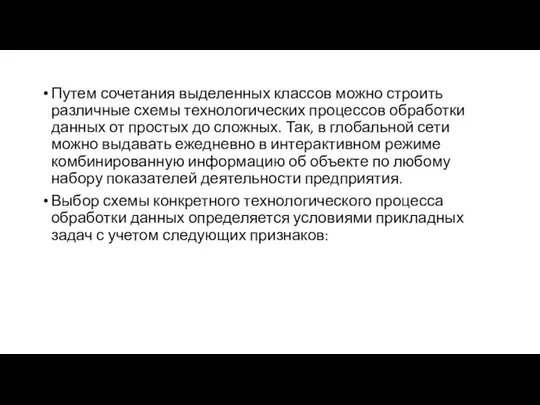 • Путем сочетания выделенных классов можно строить различные схемы технологических процессов обработки данных от простых до сложных. Так, в глобальной сети можно выдавать ежедневно в интерактивном режиме комбинированную информацию об объекте по любому набору показателей деятельности предприятия.
• Выбор схемы конкретного технологического процесса обработки данных определяется условиями прикладных задач с учетом следующих признаков: